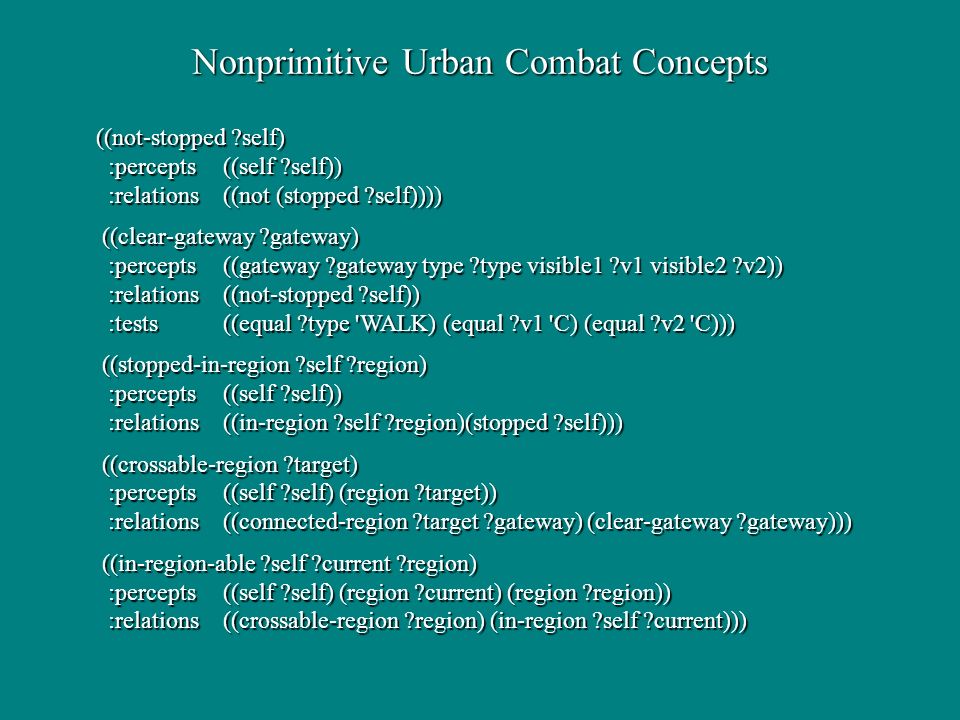 Nonprimitive Urban Combat Concepts

((not-stopped ?self)
:percepts ((self ?self))
:relations ((not (stopped ?self))))

((clear-gateway ?gateway)
:percepts ((gateway ?gateway type ?type visible1 ?v1 visible2 ?v2))
:relations ((not-stopped ?self))
:tests ((equal ?type 'WALK) (equal ?v1 'C) (equal ?v2 'C)))

((stopped-in-region ?self ?region)
:percepts ((self ?self))
:relations ((in-region ?self ?region)(stopped ?self)))

((crossable-region ?target)
:percepts ((self ?self) (region ?target))
:relations ((connected-region ?target ?gateway) (clear-gateway ?gateway)))

((in-region-able ?self ?current ?region)
:percepts ((self ?self) (region ?current) (region ?region))
:relations ((crossable-region ?region) (in-region ?self ?current)))